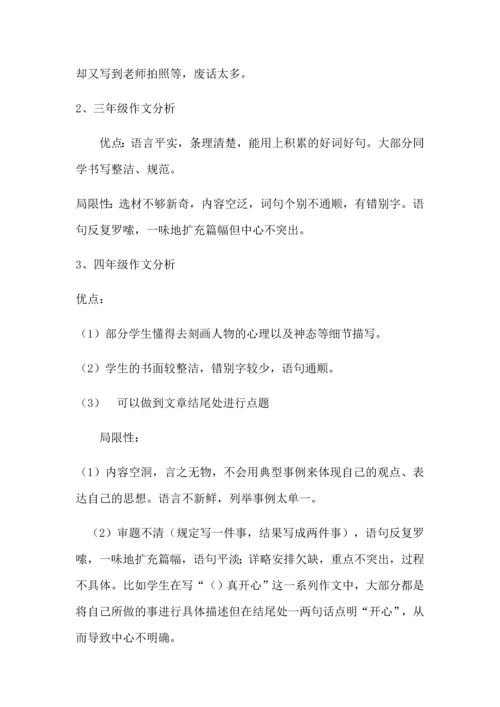 却又写到老师拍照等，废话太多。

2、三年级作文分析

优点：语言平实，条理清楚，能用上积累的好词好句。大部分同学书写整洁、规范。

局限性：选材不够新奇，内容空泛，词句个别不通顺，有错别字。语句反复罗嗦，一味地扩充篇幅但中心不突出。

3、四年级作文分析

优点：

（1）部分学生懂得去刻画人物的心理以及神态等细节描写。

（2）学生的书面较整洁，错别字较少，语句通顺。

（3）　可以做到文章结尾处进行点题

局限性：

（1）内容空洞，言之无物，不会用典型事例来体现自己的观点、表达自己的思想。语言不新鲜，列举事例太单一。

（2）审题不清（规定写一件事，结果写成两件事），语句反复罗嗦，一味地扩充篇幅，语句平淡；详略安排欠缺，重点不突出，过程不具体。比如学生在写“（）真开心”这一系列作文中，大部分都是将自己所做的事进行具体描述但在结尾处一两句话点明“开心”，从而导致中心不明确。